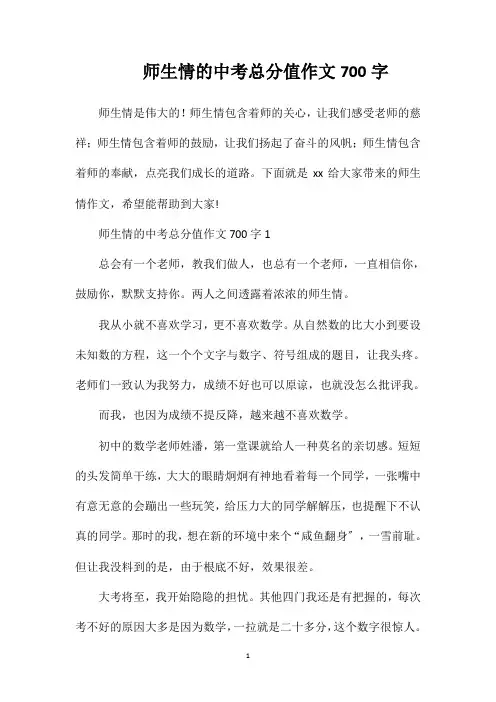 师生情的中考总分值作文 700 字

师生情是伟大的！师生情包含着师的关心，让我们感受老师的慈祥；师生情包含着师的鼓励，让我们扬起了奋斗的风帆；师生情包含着师的奉献，点亮我们成长的道路。下面就是 xx 给大家带来的师生情作文，希望能帮助到大家!

师生情的中考总分值作文 700 字 1

总会有一个老师，教我们做人，也总有一个老师，一直相信你，鼓励你，默默支持你。两人之间透露着浓浓的师生情。

我从小就不喜欢学习，更不喜欢数学。从自然数的比大小到要设未知数的方程，这一个个文字与数字、符号组成的题目，让我头疼。老师们一致认为我努力，成绩不好也可以原谅，也就没怎么批评我。

而我，也因为成绩不提反降，越来越不喜欢数学。

初中的数学老师姓潘，第一堂课就给人一种莫名的亲切感。短短的头发简单干练，大大的眼睛炯炯有神地看着每一个同学，一张嘴中有意无意的会蹦出一些玩笑，给压力大的同学解解压，也提醒下不认真的同学。那时的我，想在新的环境中来个“咸鱼翻身”，一雪前耻。但让我没料到的是，由于根底不好，效果很差。

大考将至，我开始隐隐的担忧。其他四门我还是有把握的，每次考不好的原因大多是因为数学，一拉就是二十多分，这个数字很惊人。

1